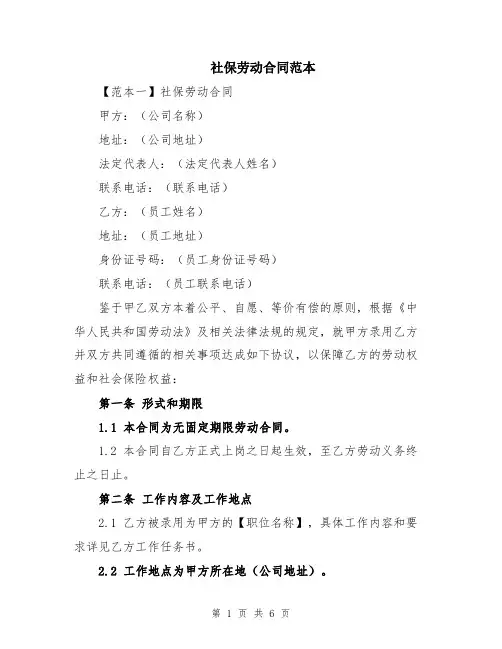 社保劳动合同范本

【范本一】社保劳动合同

甲方：（公司名称）

地址：（公司地址）

法定代表人：（法定代表人姓名）

联系电话：（联系电话）

乙方：（员工姓名）

地址：（员工地址）

身份证号码：（员工身份证号码）

联系电话：（员工联系电话）

鉴于甲乙双方本着公平、自愿、等价有偿的原则，根据《中华人民共和国劳动法》及相关法律法规的规定，就甲方录用乙方并双方共同遵循的相关事项达成如下协议，以保障乙方的劳动权益和社会保险权益：

第一条 形式和期限

1.1 本合同为无固定期限劳动合同。

1.2 本合同自乙方正式上岗之日起生效，至乙方劳动义务终止之日止。

第二条 工作内容及工作地点

2.1 乙方被录用为甲方的【职位名称】，具体工作内容和要求详见乙方工作任务书。

2.2 工作地点为甲方所在地（公司地址）。

第 1 页 共 6 页